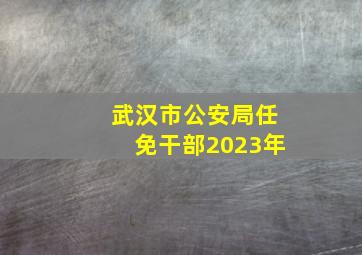 武汉市公安局任免干部2023年